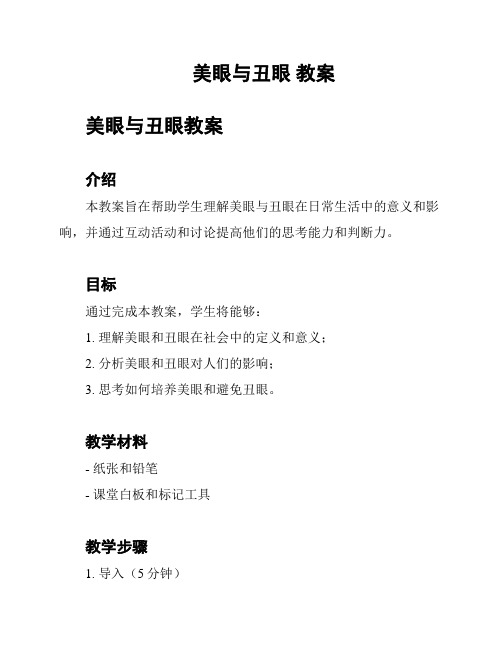 美眼与丑眼 教案

美眼与丑眼教案

介绍

本教案旨在帮助学生理解美眼与丑眼在日常生活中的意义和影响，并通过互动活动和讨论提高他们的思考能力和判断力。

目标

通过完成本教案，学生将能够：

1. 理解美眼和丑眼在社会中的定义和意义；

2. 分析美眼和丑眼对人们的影响；

3. 思考如何培养美眼和避免丑眼。

教学材料

- 纸张和铅笔

- 课堂白板和标记工具

教学步骤

1. 导入（5 分钟）